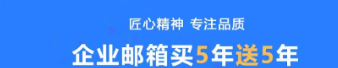 匠心精神 专注品质

企业邮箱买5年送5年